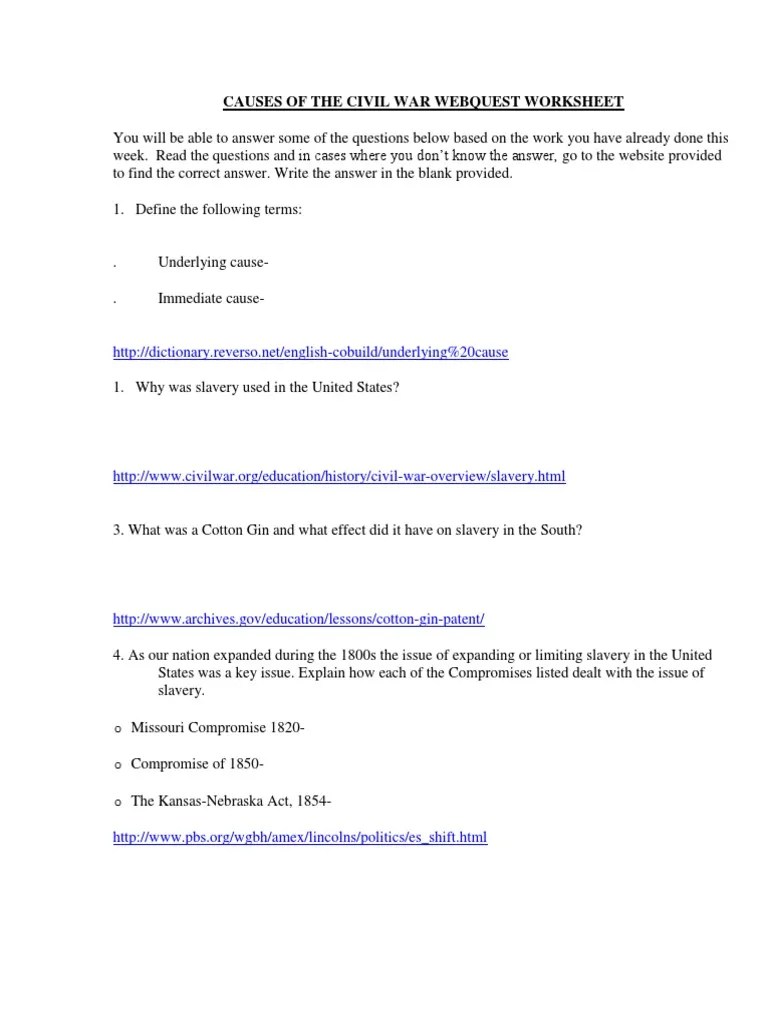 CAUSES OF THE CIVIL WAR WEBQUEST WORKSHEET

You will be able to answer some of the questions below based on the work you have already done this week. Read the questions and in cases where you don't know the answer, go to the website provided to find the correct answer. Write the answer in the blank provided.

1. Define the following terms:

. Underlying cause-

. Immediate cause-

http://dictionary.reverso.net/english-cobuild/underlying%20cause

1. Why was slavery used in the United States?

http://www.civilwar.org/education/history/civil-war-overview/slavery.html

3. What was a Cotton Gin and what effect did it have on slavery in the South?

http://www.archives.gov/education/lessons/cotton-gin-patent/

4. As our nation expanded during the 1800s the issue of expanding or limiting slavery in the United States was a key issue. Explain how each of the Compromises listed dealt with the issue of slavery.

o Missouri Compromise 1820-

o Compromise of 1850-

o The Kansas-Nebraska Act, 1854-

http://www.pbs.org/wgbh/amex/lincolns/politics/es_shift.html